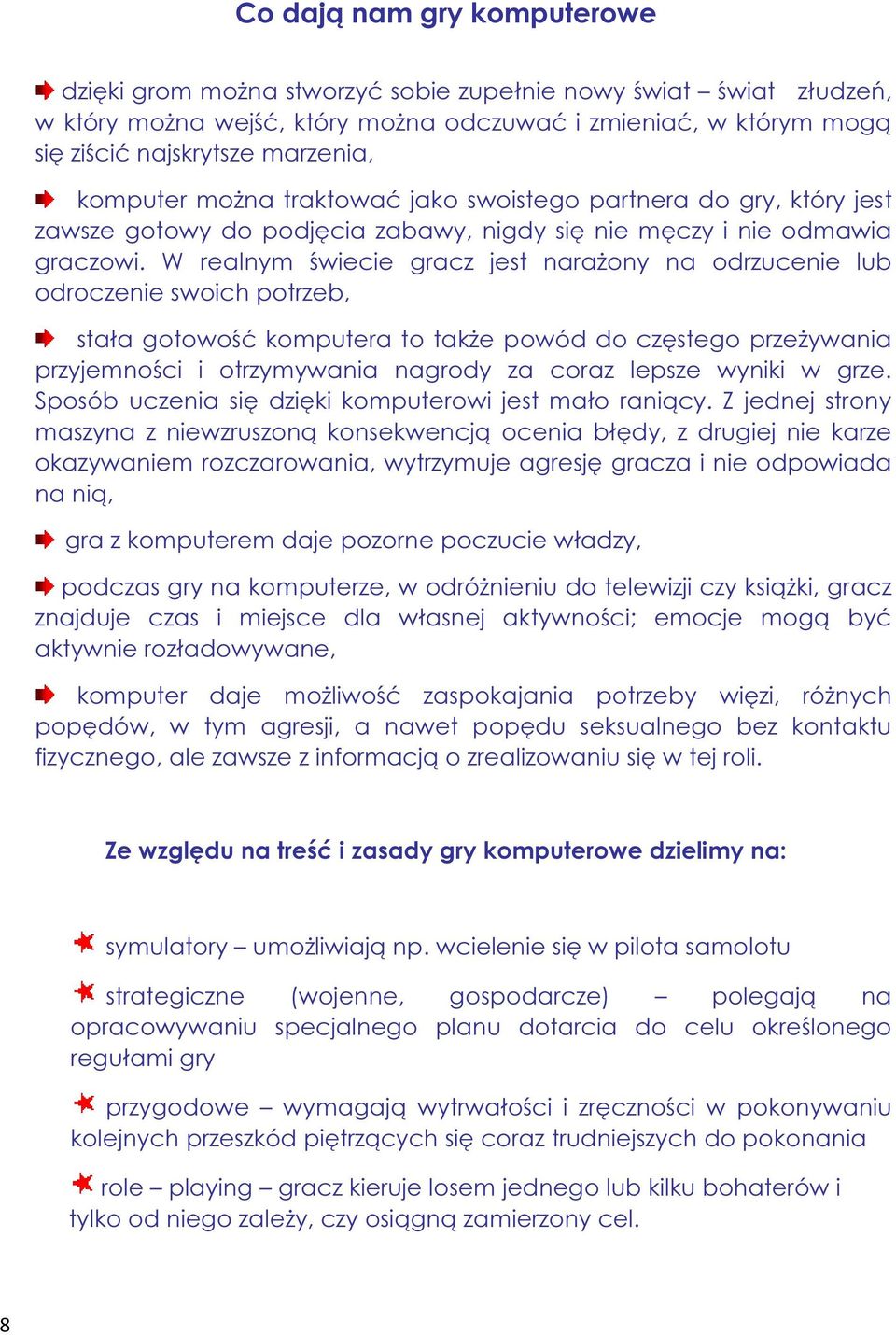 Co dają nam gry komputerowe

dzięki grom można stworzyć sobie zupełnie nowy świat – świat złudzeń, w który można wejść, który można odczuwać i zmieniać, w którym mogą się ziścić najskrytsze marzenia,

komputer można traktować jako swoistego partnera do gry, który jest zawsze gotowy do podjęcia zabawy, nigdy się nie męczy i nie odmawia graczowi. W realnym świecie gracz jest narażony na odrzucenie lub odroczenie swoich potrzeb,

stała gotowość komputera to także powód do częstego przeżywania przyjemności i otrzymywania nagrody za coraz lepsze wyniki w grze. Sposób uczenia się dzięki komputerowi jest mało raniący. Z jednej strony maszyna z niewzruszoną konsekwencją ocenia błędy, z drugiej nie karze okazywaniem rozczarowania, wytrzymuje agresję gracza i nie odpowiada na nią,

gra z komputerem daje pozorne poczucie władzy,

podczas gry na komputerze, w odróżnieniu do telewizji czy książki, gracz znajduje czas i miejsce dla własnej aktywności; emocje mogą być aktywnie rozładowywane,

komputer daje możliwość zaspokajania potrzeby więzi, różnych popędów, w tym agresji, a nawet popędu seksualnego bez kontaktu fizycznego, ale zawsze z informacją o zrealizowaniu się w tej roli.

Ze względu na treść i zasady gry komputerowe dzielimy na:

symulatory – umożliwiają np. wcielenie się w pilota samolotu

strategiczne (wojenne, gospodarcze) – polegają na opracowywaniu specjalnego planu dotarcia do celu określonego regułami gry

przygodowe – wymagają wytrwałości i zręczności w pokonywaniu kolejnych przeszkód piętrzących się coraz trudniejszych do pokonania

role – playing – gracz kieruje losem jednego lub kilku bohaterów i tylko od niego zależy, czy osiągną zamierzony cel.

8